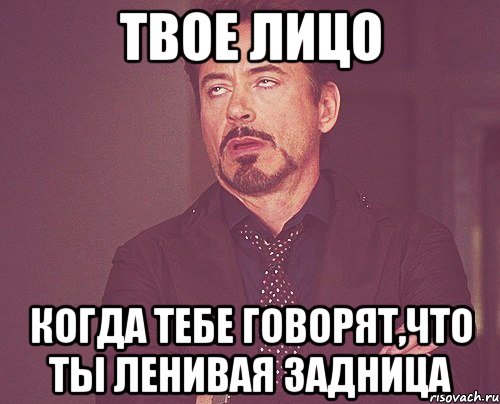 ТВОЕ ЛИЦО

КОГДА ТЕБЕ ГОВОРЯТ,ЧТО ТЫ ЛЕНИВАЯ ЗАДНИЦА

risovach.ru